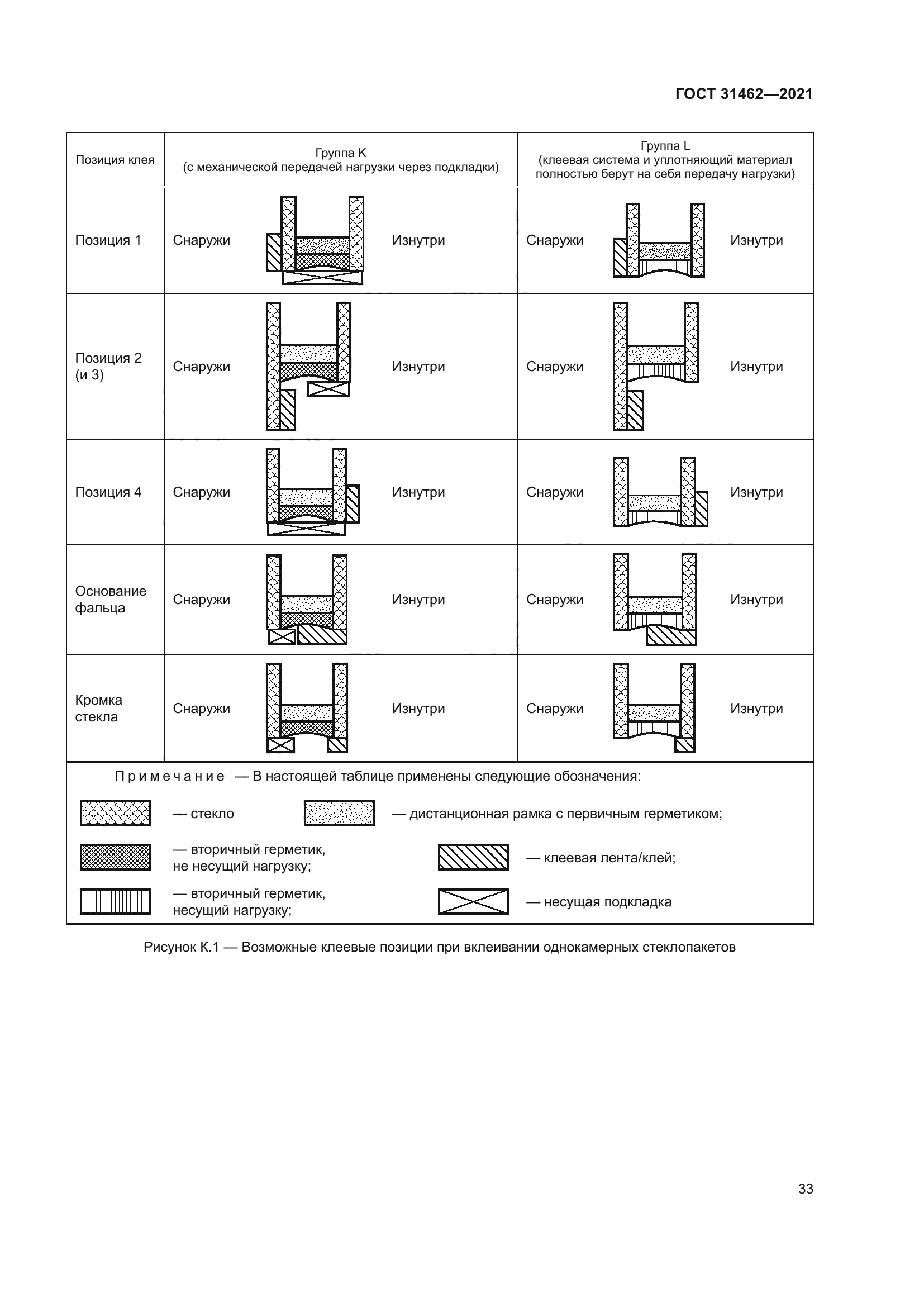 ГОСТ 31462—2021

| Позиция клея | Группа K (с механической передачей нагрузки через подкладки) | Группа L (клеевая система и уплотняющий материал полностью берут на себя передачу нагрузки) |
|---|---|---|
| Позиция 1 | Снаружи Изнутри | Снаружи Изнутри |
| Позиция 2 (и 3) | Снаружи Изнутри | Снаружи Изнутри |
| Позиция 4 | Снаружи Изнутри | Снаружи Изнутри |
| Основание фальца | Снаружи Изнутри | Снаружи Изнутри |
| Кромка стекла | Снаружи Изнутри | Снаружи Изнутри |

Примечание — В настоящей таблице применены следующие обозначения:

— стекло — дистанционная рамка с первичным герметиком;

— вторичный герметик, не несущий нагрузку; — клеевая лента/клей;

— вторичный герметик, несущий нагрузку; — несущая подкладка

Рисунок К.1 — Возможные клеевые позиции при вклеивании однокамерных стеклопакетов

33